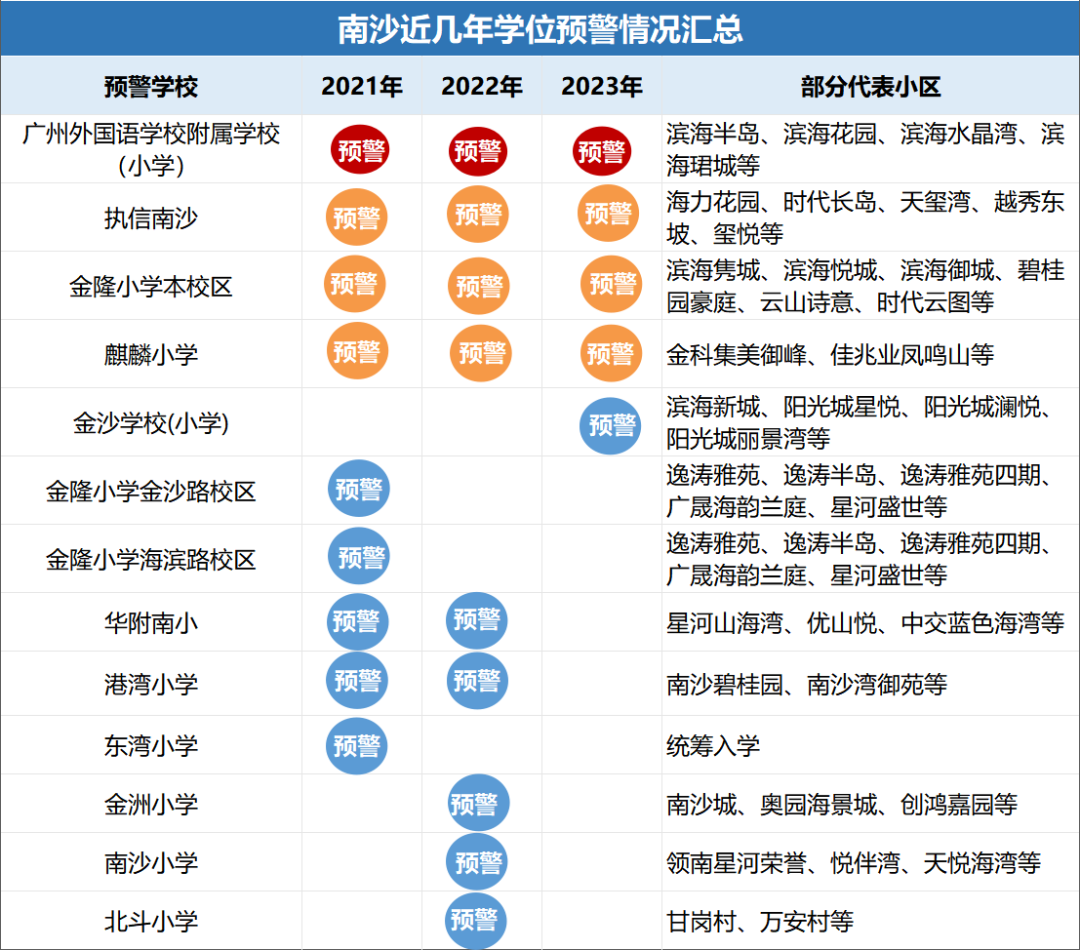 南沙近几年学位预警情况汇总

| 预警学校 | 2021年 | 2022年 | 2023年 | 部分代表小区 |
|---|---|---|---|---|
| 广州外国语学校附属学校(小学) | 预警 | 预警 | 预警 | 滨海半岛、滨海花园、滨海水晶湾、滨海珺城等 |
| 执信南沙 | 预警 | 预警 | 预警 | 海力花园、时代长岛、天玺湾、越秀东坡、玺悦等 |
| 金隆小学本校区 | 预警 | 预警 | 预警 | 滨海隽城、滨海悦城、滨海御城、碧桂园豪庭、云山诗意、时代云图等 |
| 麒麟小学 | 预警 | 预警 | 预警 | 金科集美御峰、佳兆业凤鸣山等 |
| 金沙学校(小学) | | | 预警 | 滨海新城、阳光城星悦、阳光城澜悦、阳光城丽景湾等 |
| 金隆小学金沙路校区 | 预警 | | | 逸涛雅苑、逸涛半岛、逸涛雅苑四期、广晟海韵兰庭、星河盛世等 |
| 金隆小学海滨路校区 | 预警 | | | 逸涛雅苑、逸涛半岛、逸涛雅苑四期、广晟海韵兰庭、星河盛世等 |
| 华附南小 | 预警 | 预警 | | 星河山海湾、优山悦、中交蓝色海湾等 |
| 港湾小学 | 预警 | 预警 | | 南沙碧桂园、南沙湾御苑等 |
| 东湾小学 | 预警 | | | 统筹入学 |
| 金洲小学 | | 预警 | | 南沙城、奥园海景城、创鸿嘉园等 |
| 南沙小学 | | 预警 | | 领南星河荣誉、悦伴湾、天悦海湾等 |
| 北斗小学 | | 预警 | | 甘岗村、万安村等 |